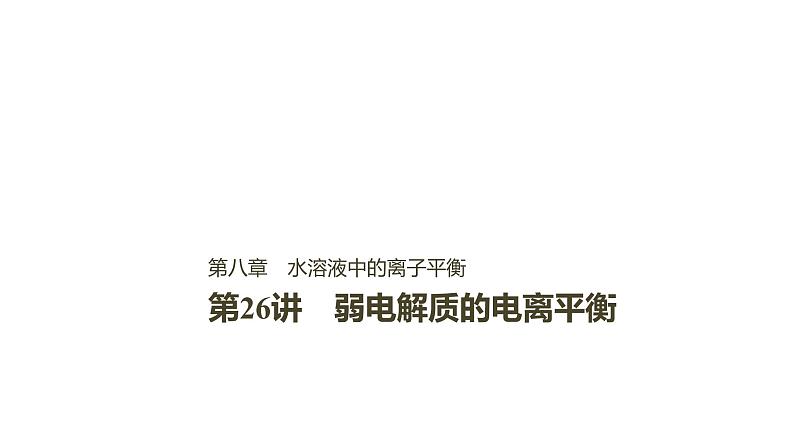 第八章　水溶液中的离子平衡

第26讲　弱电解质的电离平衡